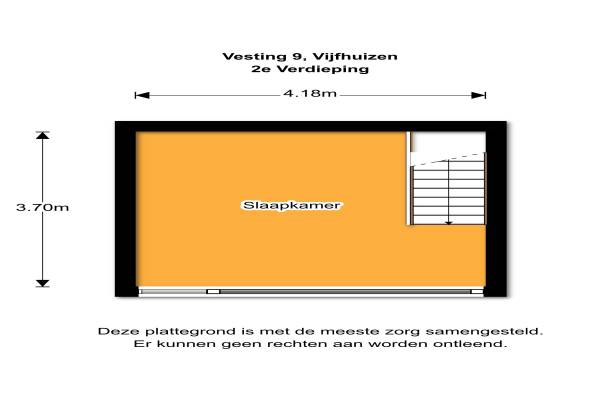 Vesting 9, Vijfhuizen
2e Verdieping

4.18m

3.70m

Slaapkamer

Deze plattegrond is met de meeste zorg samengesteld.
Er kunnen geen rechten aan worden ontleend.